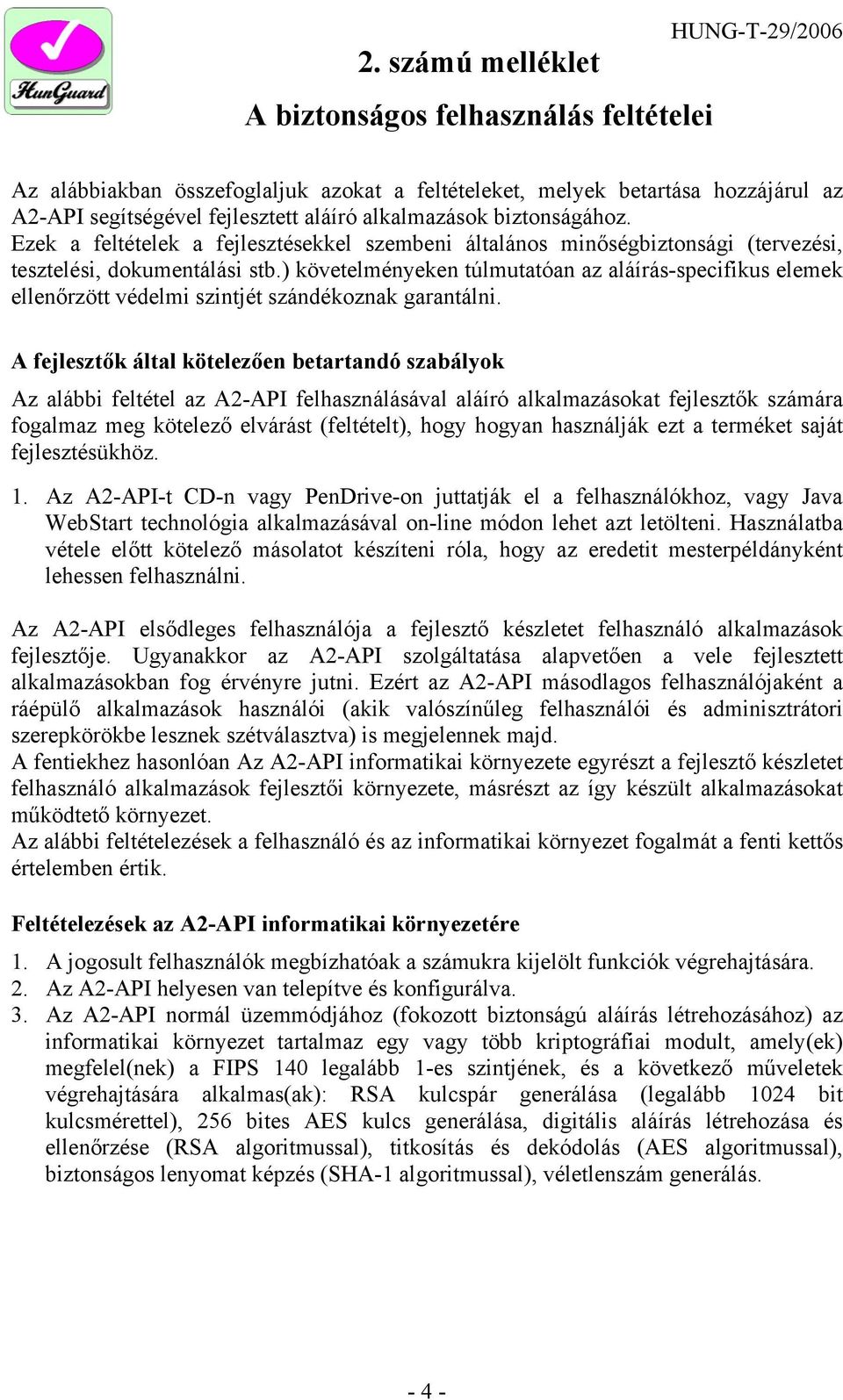 HunGuard

HUNG-T-29/2006

2. számú melléklet

A biztonságos felhasználás feltételei

Az alábbiakban összefoglaljuk azokat a feltételeket, melyek betartása hozzájárul az A2-API segítségével fejlesztett aláíró alkalmazások biztonságához.
Ezek a feltételek a fejlesztésekkel szembeni általános minőségbiztonsági (tervezési, tesztelési, dokumentálási stb.) követelményeken túlmutatóan az aláírás-specifikus elemek ellenőrzött védelmi szintjét szándékoznak garantálni.

A fejlesztők által kötelezően betartandó szabályok

Az alábbi feltétel az A2-API felhasználásával aláíró alkalmazásokat fejlesztők számára fogalmaz meg kötelező elvárást (feltételt), hogy hogyan használják ezt a terméket saját fejlesztésükhöz.

1. Az A2-API-t CD-n vagy PenDrive-on juttatják el a felhasználókhoz, vagy Java WebStart technológia alkalmazásával on-line módon lehet azt letölteni. Használatba vétele előtt kötelező másolatot készíteni róla, hogy az eredetit mesterpéldányként lehessen felhasználni.

Az A2-API elsődleges felhasználója a fejlesztő készletet felhasználó alkalmazások fejlesztője. Ugyanakkor az A2-API szolgáltatása alapvetően a vele fejlesztett alkalmazásokban fog érvényre jutni. Ezért az A2-API másodlagos felhasználójaként a ráépülő alkalmazások használói (akik valószínűleg felhasználói és adminisztrátori szerepkörökbe lesznek szétválasztva) is megjelennek majd.
A fentiekhez hasonlóan Az A2-API informatikai környezete egyrészt a fejlesztő készletet felhasználó alkalmazások fejlesztői környezete, másrészt az így készült alkalmazásokat működtető környezet.
Az alábbi feltételezések a felhasználó és az informatikai környezet fogalmát a fenti kettős értelemben értik.

Feltételezések az A2-API informatikai környezetére

1. A jogosult felhasználók megbízhatóak a számukra kijelölt funkciók végrehajtására.
2. Az A2-API helyesen van telepítve és konfigurálva.
3. Az A2-API normál üzemmódjához (fokozott biztonságú aláírás létrehozásához) az informatikai környezet tartalmaz egy vagy több kriptográfiai modult, amely(ek) megfelel(nek) a FIPS 140 legalább 1-es szintjének, és a következő műveletek végrehajtására alkalmas(ak): RSA kulcspár generálása (legalább 1024 bit kulcsmérettel), 256 bites AES kulcs generálása, digitális aláírás létrehozása és ellenőrzése (RSA algoritmussal), titkosítás és dekódolás (AES algoritmussal), biztonságos lenyomat képzés (SHA-1 algoritmussal), véletlenszám generálás.

- 4 -